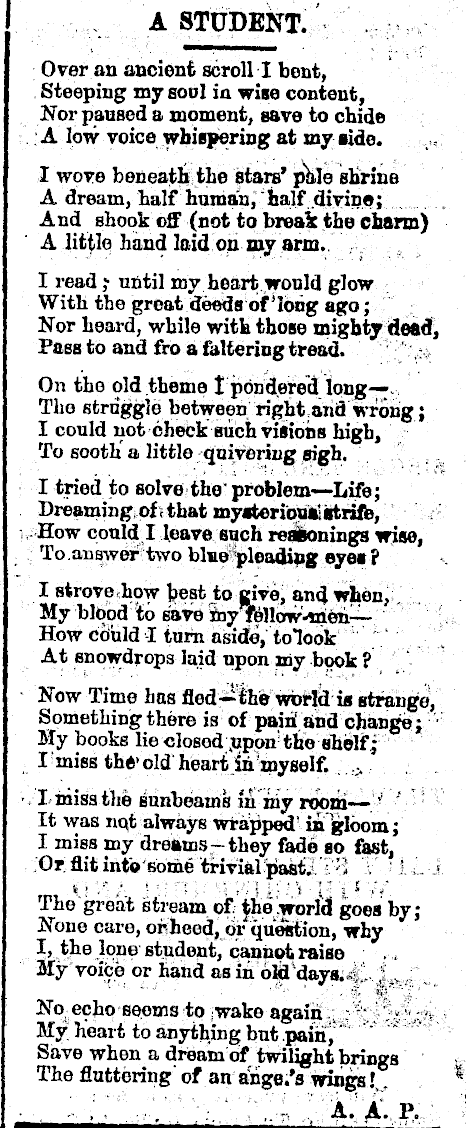 A STUDENT.

Over an ancient scroll I bent,
Steeping my soul in wise content,
Nor paused a moment, save to chide
A low voice whispering at my side.

I wove beneath the stars' pale shrine
A dream, half human, half divine;
And shook off (not to break the charm)
A little hand laid on my arm.

I read; until my heart would glow
With the great deeds of long ago;
Nor heard, while with those mighty dead,
Pass to and fro a faltering tread.

On the old theme I pondered long—
The struggle between right and wrong;
I could not check such visions high,
To sooth a little quivering sigh.

I tried to solve the problem—Life;
Dreaming of that mysterious strife,
How could I leave such reasonings wise,
To answer two blue pleading eyes?

I strove how best to give, and when,
My blood to save my fellow-men—
How could I turn aside, to look
At snowdrops laid upon my book?

Now Time has fled—the world is strange,
Something there is of pain and change;
My books lie closed upon the shelf;
I miss the old heart in myself.

I miss the sunbeams in my room—
It was not always wrapped in gloom;
I miss my dreams—they fade so fast,
Or flit into some trivial past.

The great stream of the world goes by;
None care, or heed, or question, why
I, the lone student, cannot raise
My voice or hand as in old days.

No echo seems to wake again
My heart to anything but pain,
Save when a dream of twilight brings
The fluttering of an ange.'s wings!

A. A. P.